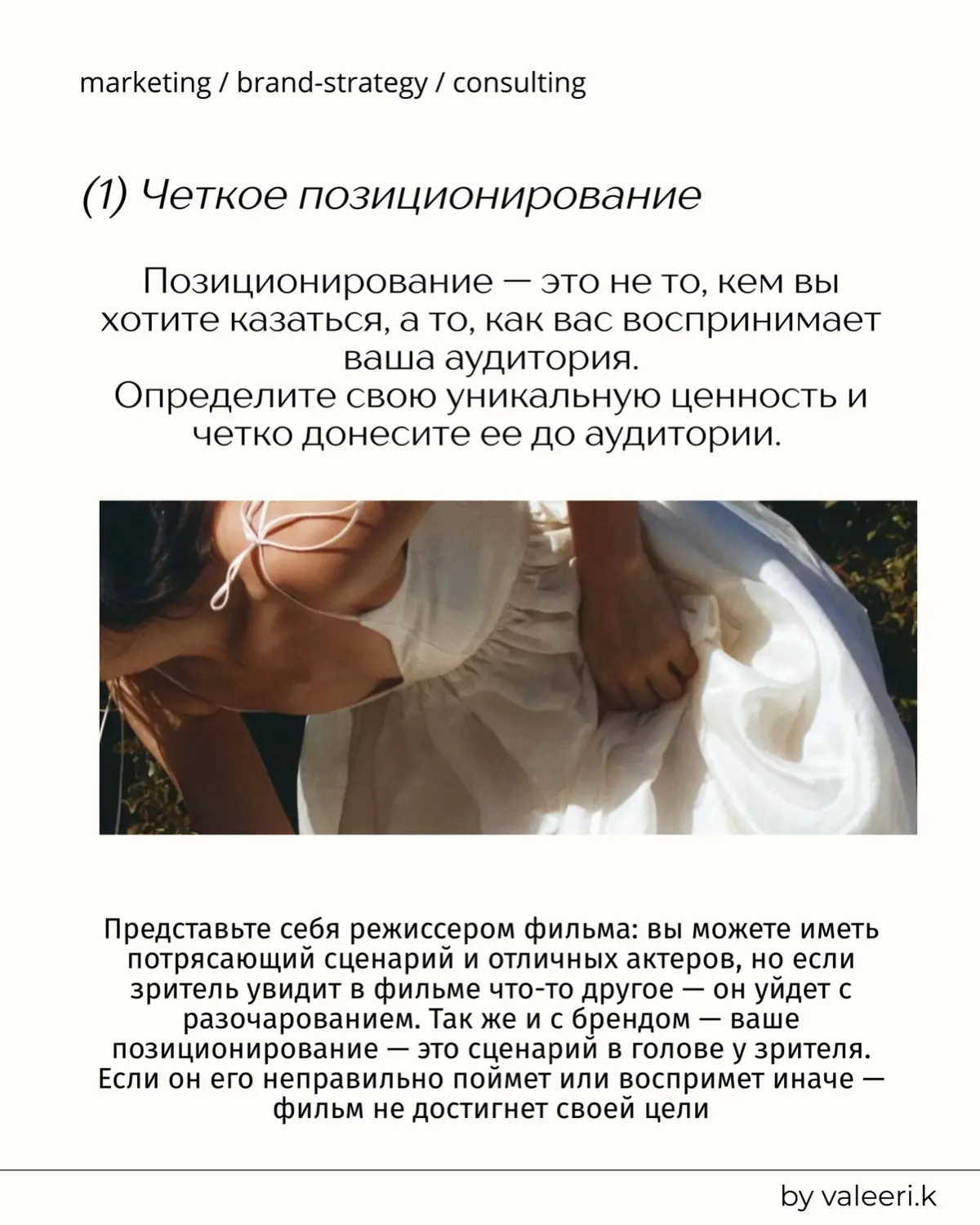 marketing / brand-strategy / consulting

(1) Четкое позиционирование

Позиционирование — это не то, кем вы хотите казаться, а то, как вас воспринимает ваша аудитория.
Определите свою уникальную ценность и четко донесите ее до аудитории.

Представьте себя режиссером фильма: вы можете иметь потрясающий сценарий и отличных актеров, но если зритель увидит в фильме что-то другое — он уйдет с разочарованием. Так же и с брендом — ваше позиционирование — это сценарий в голове у зрителя. Если он его неправильно поймет или воспримет иначе — фильм не достигнет своей цели

by valeeri.k